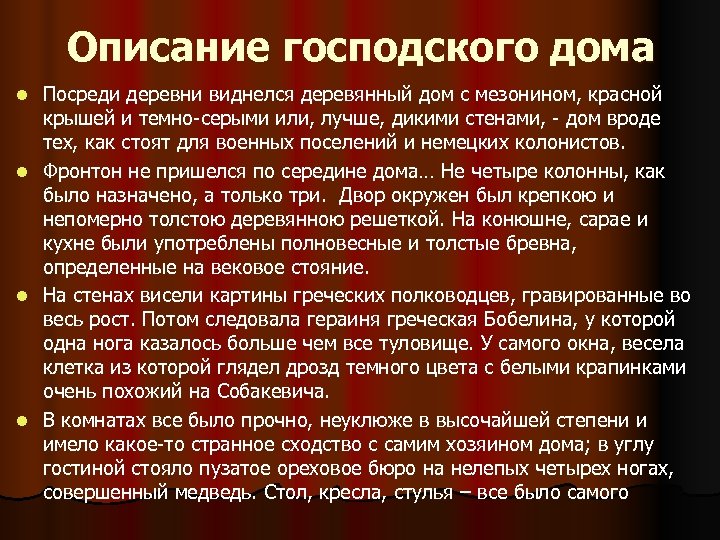 Описание господского дома

Посреди деревни виднелся деревянный дом с мезонином, красной крышей и темно-серыми или, лучше, дикими стенами, - дом вроде тех, как стоят для военных поселений и немецких колонистов.

Фронтон не пришелся по середине дома… Не четыре колонны, как было назначено, а только три. Двор окружен был крепкою и непомерно толстою деревянною решеткой. На конюшне, сарае и кухне были употреблены полновесные и толстые бревна, определенные на вековое стояние.

На стенах висели картины греческих полководцев, гравированные во весь рост. Потом следовала гераиня греческая Бобелина, у которой одна нога казалось больше чем все туловище. У самого окна, весела клетка из которой глядел дрозд темного цвета с белыми крапинками очень похожий на Собакевича.

В комнатах все было прочно, неуклюже в высочайшей степени и имело какое-то странное сходство с самим хозяином дома; в углу гостиной стояло пузатое ореховое бюро на нелепых четырех ногах, совершенный медведь. Стол, кресла, стулья – все было самого